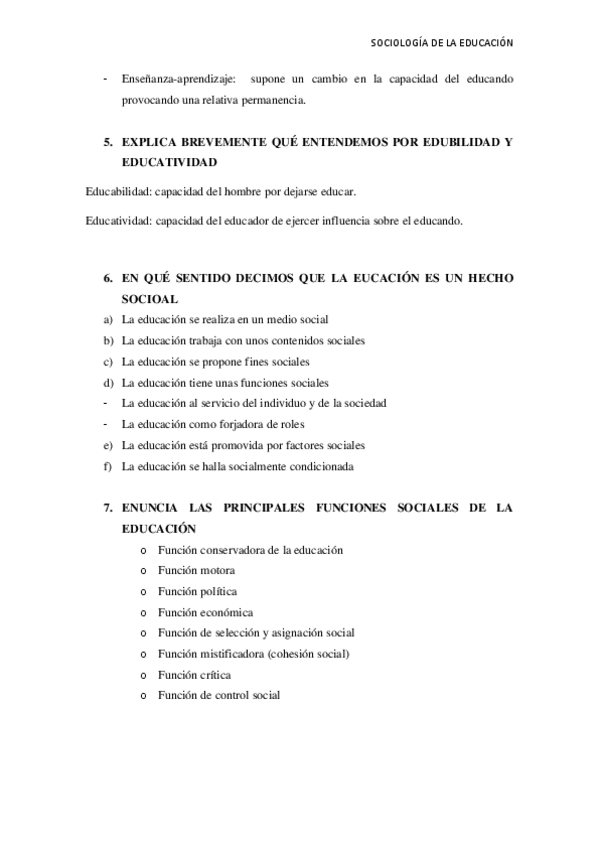 SOCIOLOGÍA DE LA EDUCACIÓN

- Enseñanza-aprendizaje: supone un cambio en la capacidad del educando provocando una relativa permanencia.

5. EXPLICA BREVEMENTE QUÉ ENTENDEMOS POR EDUBILIDAD Y EDUCATIVIDAD

Educabilidad: capacidad del hombre por dejarse educar.

Educatividad: capacidad del educador de ejercer influencia sobre el educando.

6. EN QUÉ SENTIDO DECIMOS QUE LA EUCACIÓN ES UN HECHO SOCIOAL

a) La educación se realiza en un medio social
b) La educación trabaja con unos contenidos sociales
c) La educación se propone fines sociales
d) La educación tiene unas funciones sociales
- La educación al servicio del individuo y de la sociedad
- La educación como forjadora de roles
e) La educación está promovida por factores sociales
f) La educación se halla socialmente condicionada

7. ENUNCIA LAS PRINCIPALES FUNCIONES SOCIALES DE LA EDUCACIÓN

o Función conservadora de la educación
o Función motora
o Función política
o Función económica
o Función de selección y asignación social
o Función mistificadora (cohesión social)
o Función crítica
o Función de control social